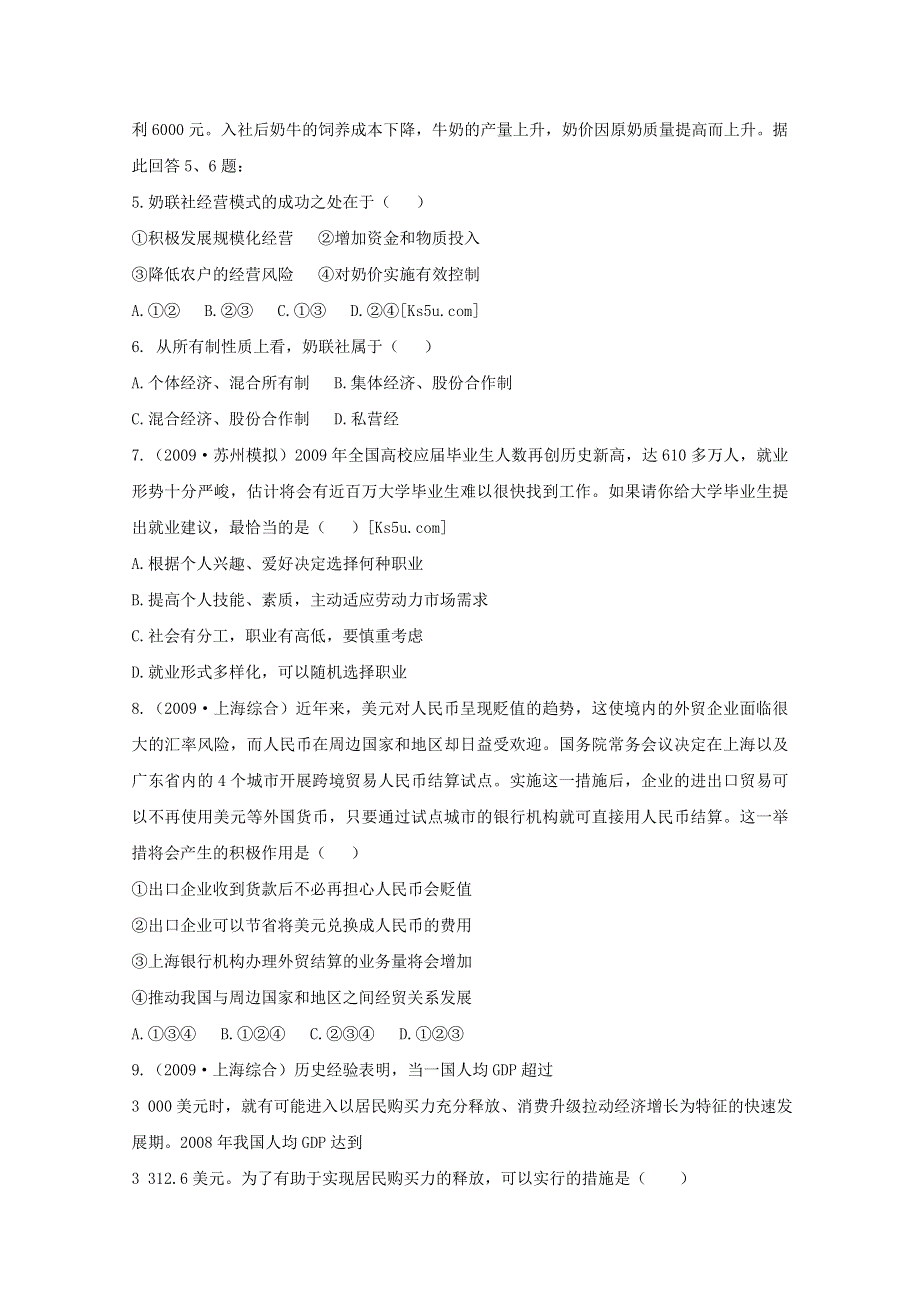 利 6000 元。入社后奶牛的饲养成本下降，牛奶的产量上升，奶价因原奶质量提高而上升。据此回答 5、6 题：

5.奶联社经营模式的成功之处在于（　　）

①积极发展规模化经营　②增加资金和物质投入

③降低农户的经营风险　④对奶价实施有效控制

A.①②　B.②③　C.①③　D.②④[Ks5u.com]

6. 从所有制性质上看，奶联社属于（　　）

A.个体经济、混合所有制　B.集体经济、股份合作制

C.混合经济、股份合作制　D.私营经

7.（2009·苏州模拟）2009 年全国高校应届毕业生人数再创历史新高，达 610 多万人，就业形势十分严峻，估计将会有近百万大学毕业生难以很快找到工作。如果请你给大学毕业生提出就业建议，最恰当的是（　　）[Ks5u.com]

A.根据个人兴趣、爱好决定选择何种职业

B.提高个人技能、素质，主动适应劳动力市场需求

C.社会有分工，职业有高低，要慎重考虑

D.就业形式多样化，可以随机选择职业

8.（2009·上海综合）近年来，美元对人民币呈现贬值的趋势，这使境内的外贸企业面临很大的汇率风险，而人民币在周边国家和地区却日益受欢迎。国务院常务会议决定在上海以及广东省内的 4 个城市开展跨境贸易人民币结算试点。实施这一措施后，企业的进出口贸易可以不再使用美元等外国货币，只要通过试点城市的银行机构就可直接用人民币结算。这一举措将会产生的积极作用是（　　）

①出口企业收到货款后不必再担心人民币会贬值

②出口企业可以节省将美元兑换成人民币的费用

③上海银行机构办理外贸结算的业务量将会增加

④推动我国与周边国家和地区之间经贸关系发展

A.①③④　B.①②④　C.②③④　D.①②③

9.（2009·上海综合）历史经验表明，当一国人均 GDP 超过

3 000 美元时，就有可能进入以居民购买力充分释放、消费升级拉动经济增长为特征的快速发展期。2008 年我国人均 GDP 达到

3 312.6 美元。为了有助于实现居民购买力的释放，可以实行的措施是（　　）